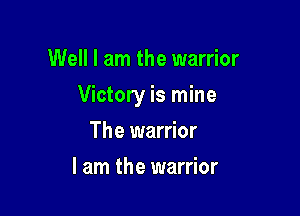 Well I am the warrior
Victory is mine
The warrior
I am the warrior